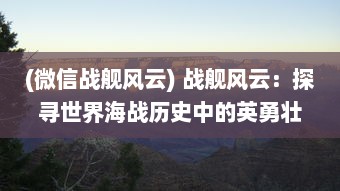 (微信战舰风云) 战舰风云：探寻世界海战历史中的英勇壮